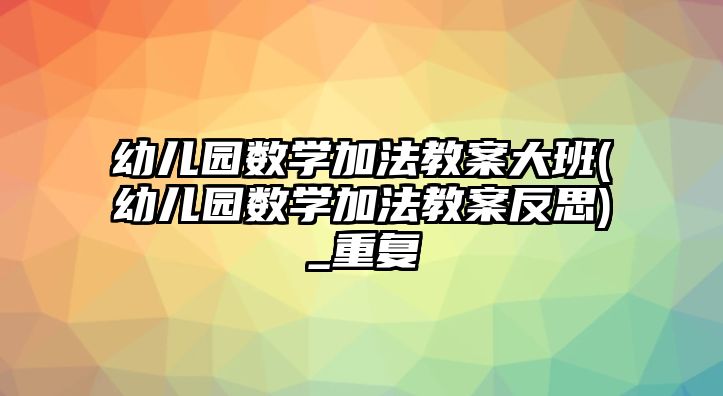 幼儿园数学加法教案大班(幼儿园数学加法教案反思)_重复